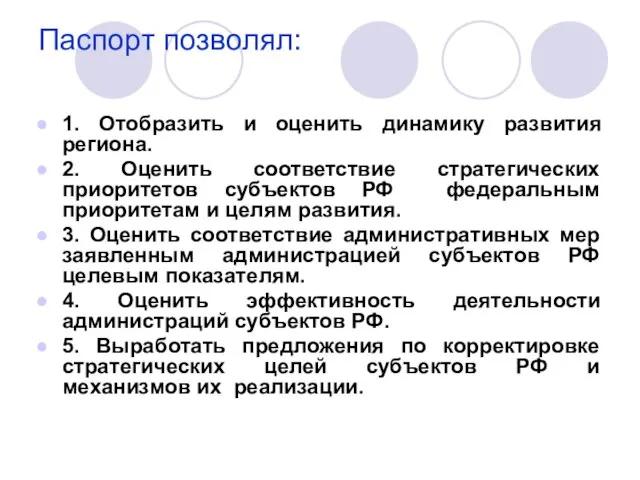 Паспорт позволял:

1. Отобразить и оценить динамику развития региона.

2. Оценить соответствие стратегических приоритетов субъектов РФ федеральным приоритетам и целям развития.

3. Оценить соответствие административных мер заявленным администрацией субъектов РФ целевым показателям.

4. Оценить эффективность деятельности администраций субъектов РФ.

5. Выработать предложения по корректировке стратегических целей субъектов РФ и механизмов их реализации.